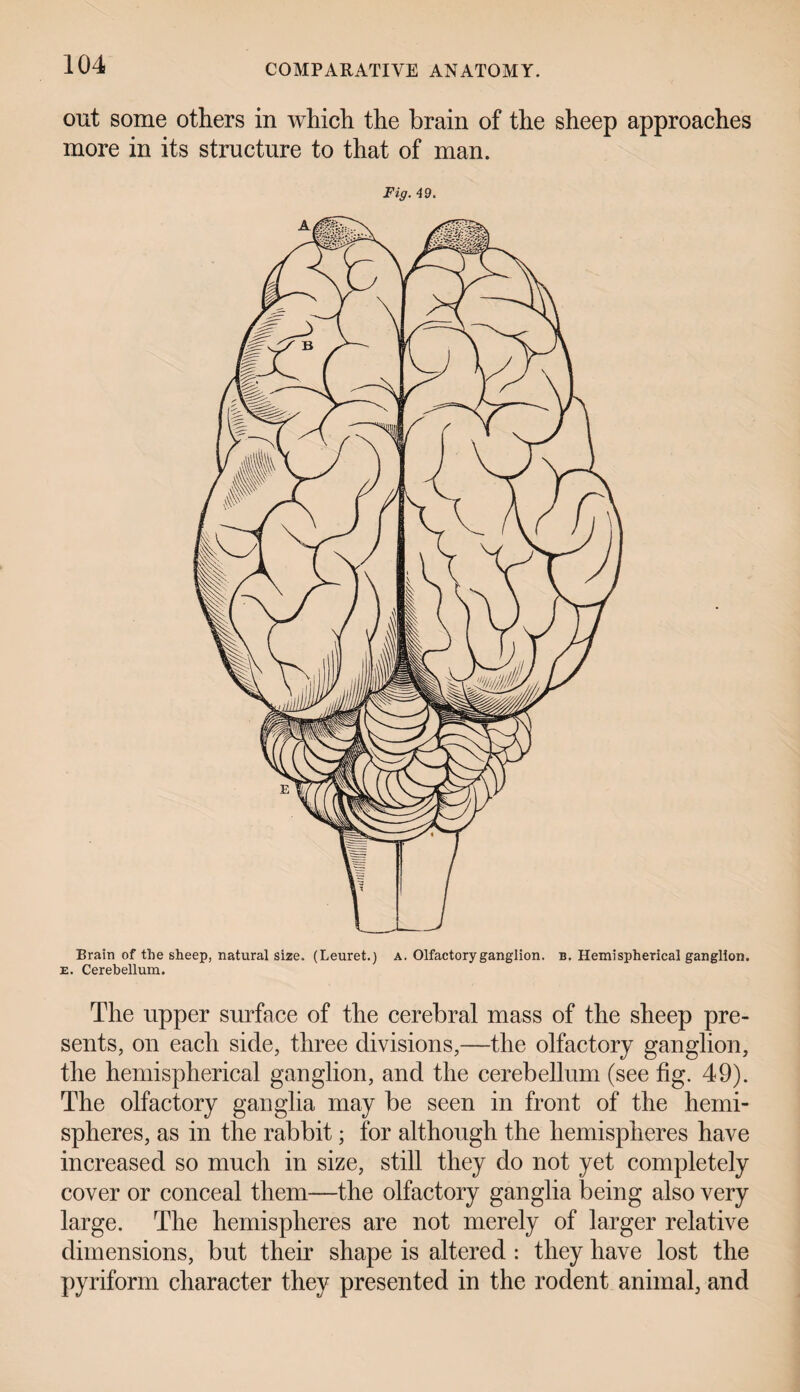 104 COMPARATIVE ANATOMY.

out some others in which the brain of the sheep approaches more in its structure to that of man.

Fig. 49.

A

B

E

Brain of the sheep, natural size. (Leuret.) A. Olfactory ganglion. B. Hemispherical ganglion. E. Cerebellum.

The upper surface of the cerebral mass of the sheep presents, on each side, three divisions,—the olfactory ganglion, the hemispherical ganglion, and the cerebellum (see fig. 49). The olfactory ganglia may be seen in front of the hemispheres, as in the rabbit; for although the hemispheres have increased so much in size, still they do not yet completely cover or conceal them—the olfactory ganglia being also very large. The hemispheres are not merely of larger relative dimensions, but their shape is altered : they have lost the pyriform character they presented in the rodent animal, and